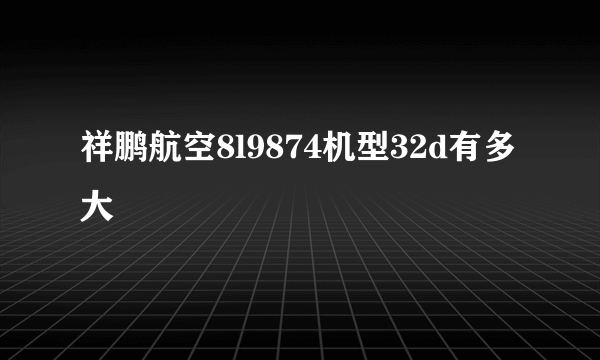 祥鹏航空8l9874机型32d有多大